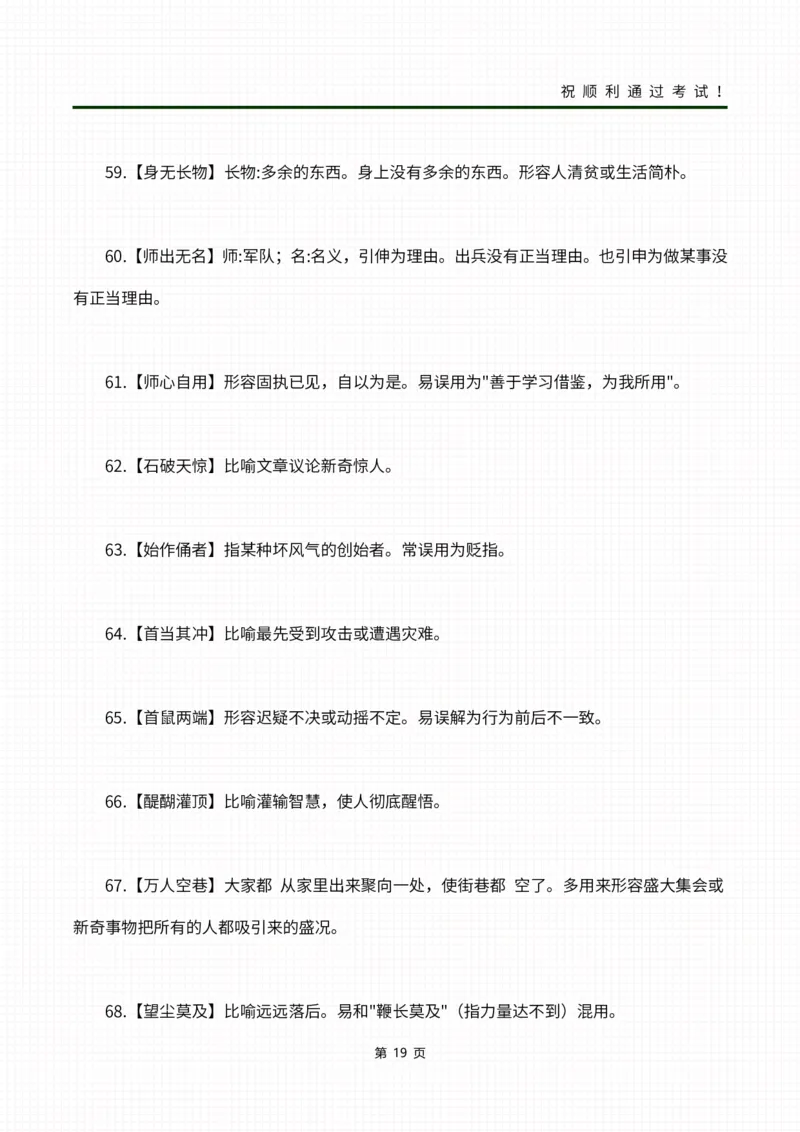 祝顺利通过考试！

59.【身无长物】长物:多余的东西。身上没有多余的东西。形容人清贫或生活简朴。

60.【师出无名】师:军队；名:名义，引伸为理由。出兵没有正当理由。也引申为做某事没有正当理由。

61.【师心自用】形容固执已见，自以为是。易误用为"善于学习借鉴，为我所用"。

62.【石破天惊】比喻文章议论新奇惊人。

63.【始作俑者】指某种坏风气的创始者。常误用为贬指。

64.【首当其冲】比喻最先受到攻击或遭遇灾难。

65.【首鼠两端】形容迟疑不决或动摇不定。易误解为行为前后不一致。

66.【醍醐灌顶】比喻灌输智慧，使人彻底醒悟。

67.【万人空巷】大家都 从家里出来聚向一处，使街巷都 空了。多用来形容盛大集会或新奇事物把所有的人都吸引来的盛况。

68.【望尘莫及】比喻远远落后。易和"鞭长莫及"（指力量达不到）混用。

第 19 页